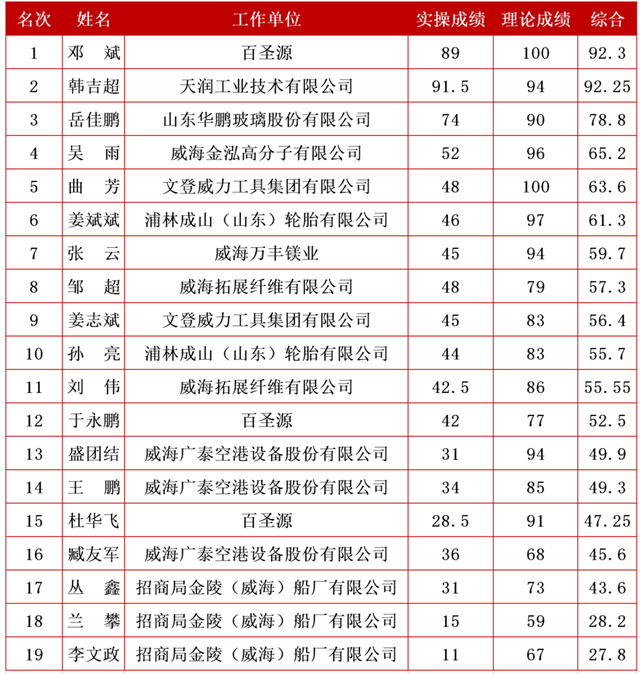 | 名次 | 姓名 | 工作单位 | 实操成绩 | 理论成绩 | 综合 |
|---|---|---|---|---|---|
| 1 | 邓　斌 | 百圣源 | 89 | 100 | 92.3 |
| 2 | 韩吉超 | 天润工业技术有限公司 | 91.5 | 94 | 92.25 |
| 3 | 岳佳鹏 | 山东华鹏玻璃股份有限公司 | 74 | 90 | 78.8 |
| 4 | 吴　雨 | 威海金泓高分子有限公司 | 52 | 96 | 65.2 |
| 5 | 曲　芳 | 文登威力工具集团有限公司 | 48 | 100 | 63.6 |
| 6 | 姜斌斌 | 浦林成山（山东）轮胎有限公司 | 46 | 97 | 61.3 |
| 7 | 张　云 | 威海万丰镁业 | 45 | 94 | 59.7 |
| 8 | 邹　超 | 威海拓展纤维有限公司 | 48 | 79 | 57.3 |
| 9 | 姜志斌 | 文登威力工具集团有限公司 | 45 | 83 | 56.4 |
| 10 | 孙　亮 | 浦林成山（山东）轮胎有限公司 | 44 | 83 | 55.7 |
| 11 | 刘　伟 | 威海拓展纤维有限公司 | 42.5 | 86 | 55.55 |
| 12 | 于永鹏 | 百圣源 | 42 | 77 | 52.5 |
| 13 | 盛团结 | 威海广泰空港设备股份有限公司 | 31 | 94 | 49.9 |
| 14 | 王　鹏 | 威海广泰空港设备股份有限公司 | 34 | 85 | 49.3 |
| 15 | 杜华飞 | 百圣源 | 28.5 | 91 | 47.25 |
| 16 | 臧友军 | 威海广泰空港设备股份有限公司 | 36 | 68 | 45.6 |
| 17 | 丛　鑫 | 招商局金陵（威海）船厂有限公司 | 31 | 73 | 43.6 |
| 18 | 兰　攀 | 招商局金陵（威海）船厂有限公司 | 15 | 59 | 28.2 |
| 19 | 李文政 | 招商局金陵（威海）船厂有限公司 | 11 | 67 | 27.8 |